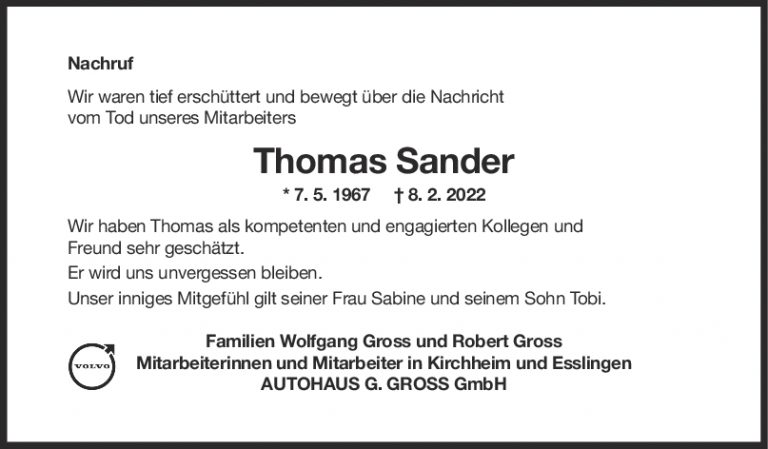 Nachruf

Wir waren tief erschüttert und bewegt über die Nachricht vom Tod unseres Mitarbeiters

Thomas Sander

* 7. 5. 1967 † 8. 2. 2022

Wir haben Thomas als kompetenten und engagierten Kollegen und Freund sehr geschätzt.

Er wird uns unvergessen bleiben.

Unser inniges Mitgefühl gilt seiner Frau Sabine und seinem Sohn Tobi.

VOLVO

Familien Wolfgang Gross und Robert Gross
Mitarbeiterinnen und Mitarbeiter in Kirchheim und Esslingen
AUTOHAUS G. GROSS GmbH